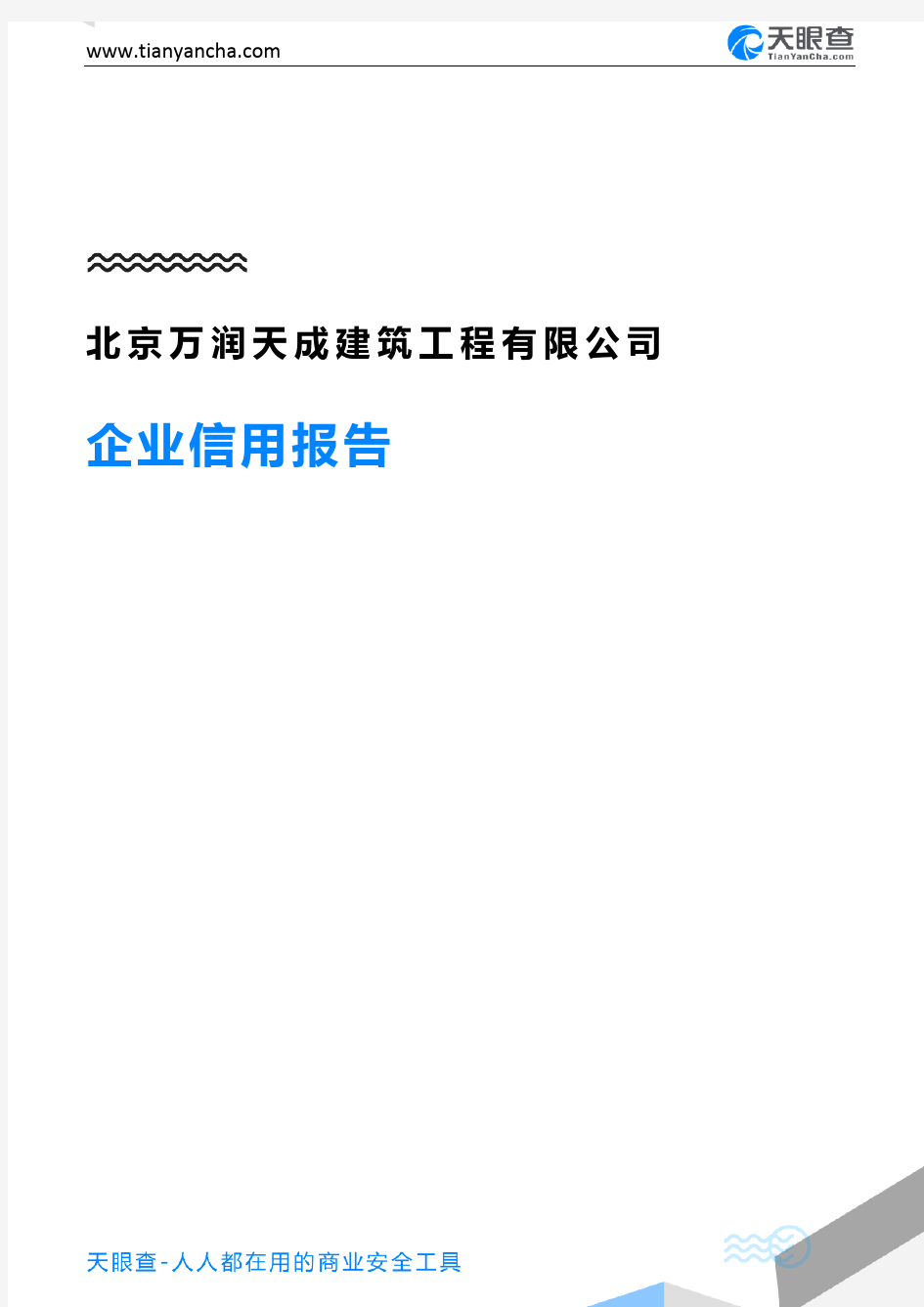 www.tianyancha.com

天眼查
TianYanCha.com

北京万润天成建筑工程有限公司

企业信用报告

天眼查-人人都在用的商业安全工具